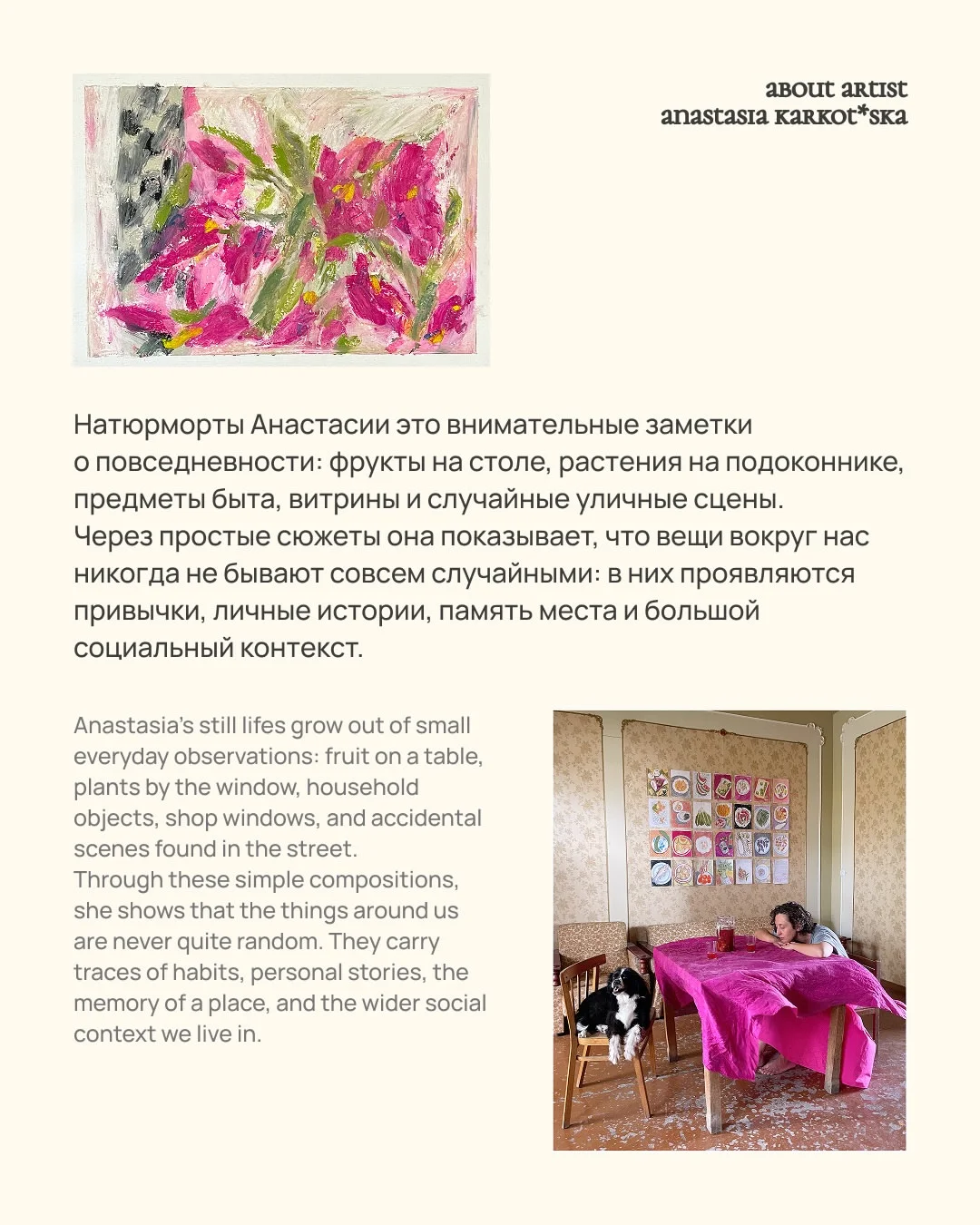 about artist
anastasia karkot*ska

Натюрморты Анастасии это внимательные заметки о повседневности: фрукты на столе, растения на подоконнике, предметы быта, витрины и случайные уличные сцены. Через простые сюжеты она показывает, что вещи вокруг нас никогда не бывают совсем случайными: в них проявляются привычки, личные истории, память места и большой социальный контекст.

Anastasia's still lifes grow out of small everyday observations: fruit on a table, plants by the window, household objects, shop windows, and accidental scenes found in the street.
Through these simple compositions, she shows that the things around us are never quite random. They carry traces of habits, personal stories, the memory of a place, and the wider social context we live in.